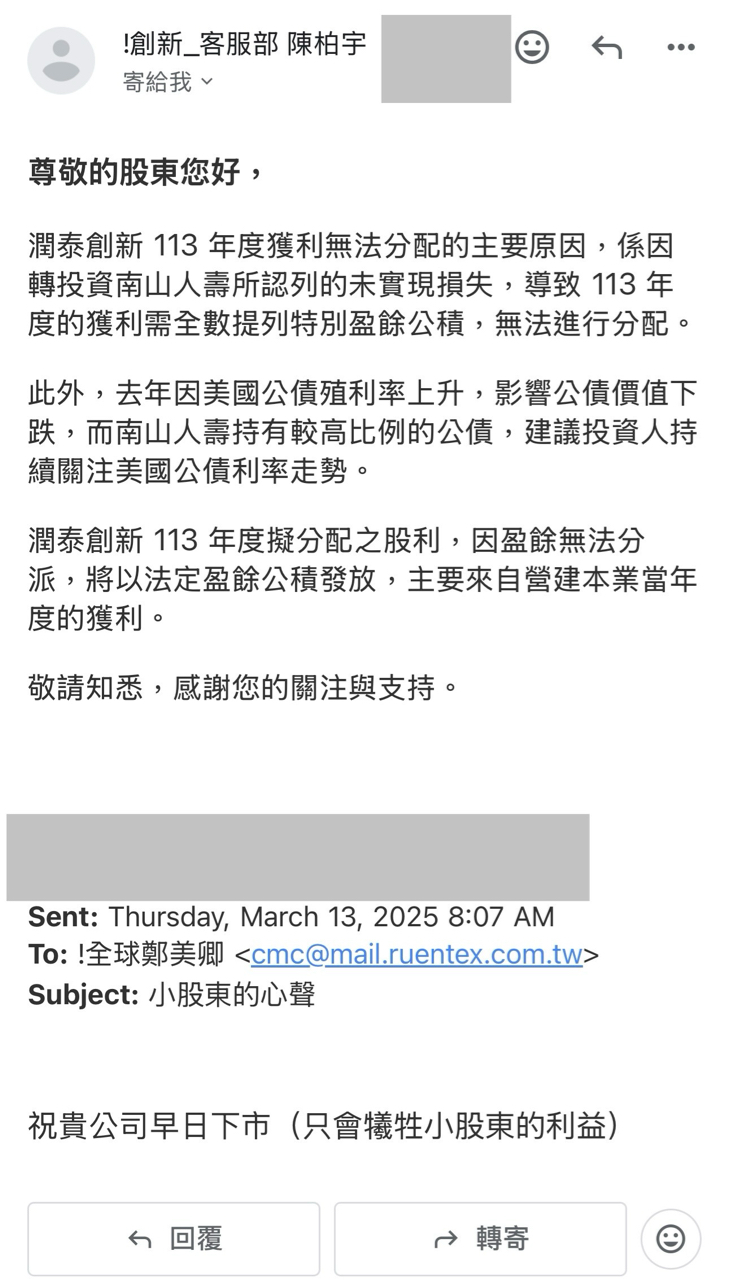 !創新_客服部 陳柏宇
寄給我

尊敬的股東您好，

潤泰創新 113 年度獲利無法分配的主要原因，係因轉投資南山人壽所認列的未實現損失，導致 113 年度的獲利需全數提列特別盈餘公積，無法進行分配。

此外，去年因美國公債殖利率上升，影響公債價值下跌，而南山人壽持有較高比例的公債，建議投資人持續關注美國公債利率走勢。

潤泰創新 113 年度擬分配之股利，因盈餘無法分派，將以法定盈餘公積發放，主要來自營建本業當年度的獲利。

敬請知悉，感謝您的關注與支持。

Sent: Thursday, March 13, 2025 8:07 AM
To: !全球鄭美卿 <cmc@mail.ruentex.com.tw>
Subject: 小股東的心聲

祝貴公司早日下市（只會犧牲小股東的利益）

回覆
轉寄